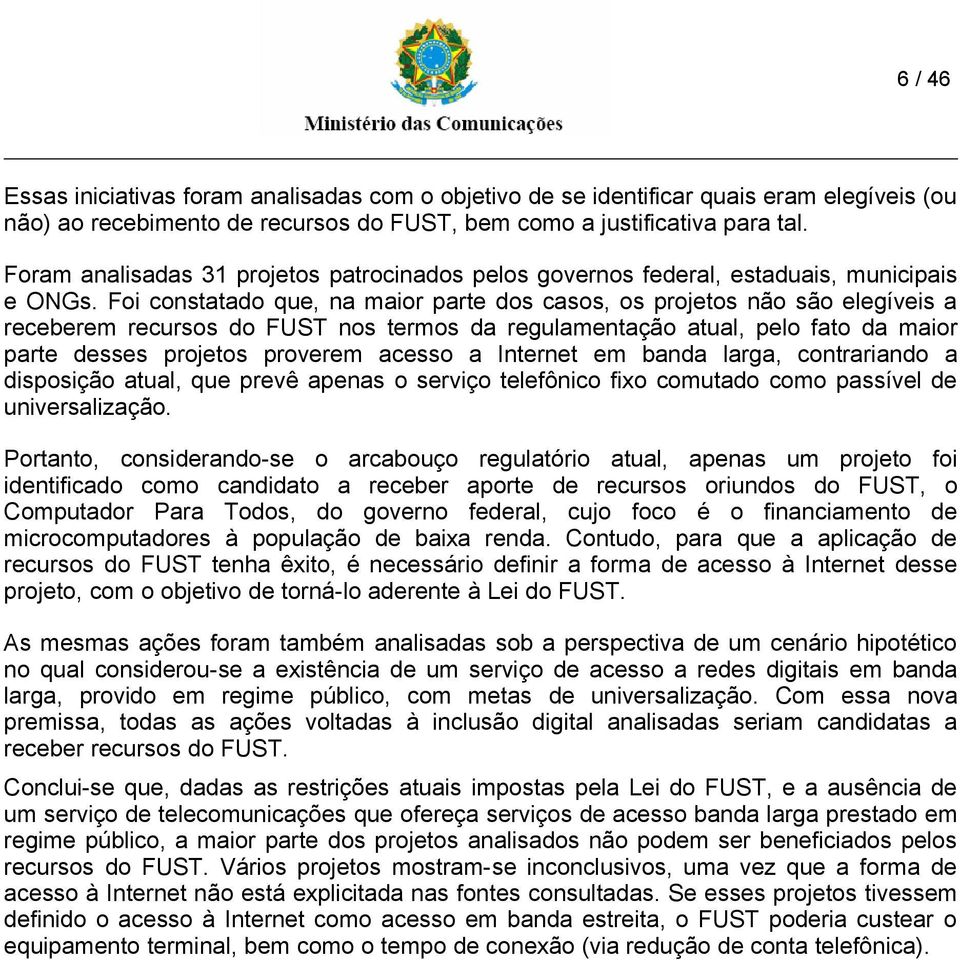 Ministério das Comunicações

6 / 46

Essas iniciativas foram analisadas com o objetivo de se identificar quais eram elegíveis (ou não) ao recebimento de recursos do FUST, bem como a justificativa para tal.

Foram analisadas 31 projetos patrocinados pelos governos federal, estaduais, municipais e ONGs. Foi constatado que, na maior parte dos casos, os projetos não são elegíveis a receberem recursos do FUST nos termos da regulamentação atual, pelo fato da maior parte desses projetos proverem acesso a Internet em banda larga, contrariando a disposição atual, que prevê apenas o serviço telefônico fixo comutado como passível de universalização.

Portanto, considerando-se o arcabouço regulatório atual, apenas um projeto foi identificado como candidato a receber aporte de recursos oriundos do FUST, o Computador Para Todos, do governo federal, cujo foco é o financiamento de microcomputadores à população de baixa renda. Contudo, para que a aplicação de recursos do FUST tenha êxito, é necessário definir a forma de acesso à Internet desse projeto, com o objetivo de torná-lo aderente à Lei do FUST.

As mesmas ações foram também analisadas sob a perspectiva de um cenário hipotético no qual considerou-se a existência de um serviço de acesso a redes digitais em banda larga, provido em regime público, com metas de universalização. Com essa nova premissa, todas as ações voltadas à inclusão digital analisadas seriam candidatas a receber recursos do FUST.

Conclui-se que, dadas as restrições atuais impostas pela Lei do FUST, e a ausência de um serviço de telecomunicações que ofereça serviços de acesso banda larga prestado em regime público, a maior parte dos projetos analisados não podem ser beneficiados pelos recursos do FUST. Vários projetos mostram-se inconclusivos, uma vez que a forma de acesso à Internet não está explicitada nas fontes consultadas. Se esses projetos tivessem definido o acesso à Internet como acesso em banda estreita, o FUST poderia custear o equipamento terminal, bem como o tempo de conexão (via redução de conta telefônica).